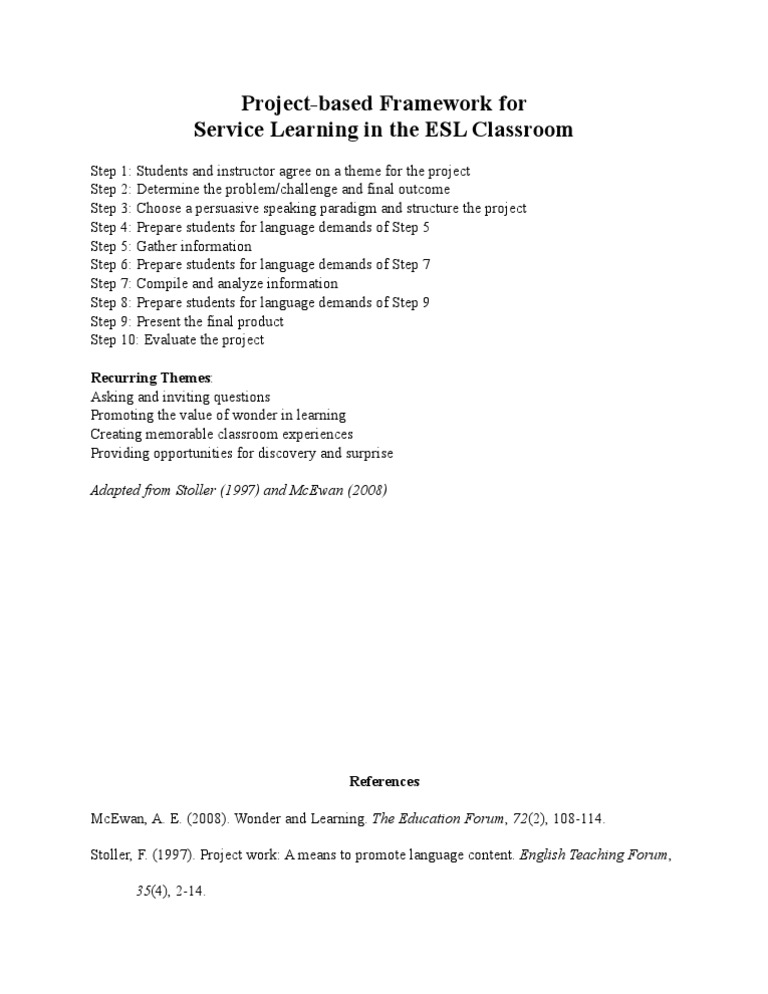 Project-based Framework for
Service Learning in the ESL Classroom

Step 1: Students and instructor agree on a theme for the project
Step 2: Determine the problem/challenge and final outcome
Step 3: Choose a persuasive speaking paradigm and structure the project
Step 4: Prepare students for language demands of Step 5
Step 5: Gather information
Step 6: Prepare students for language demands of Step 7
Step 7: Compile and analyze information
Step 8: Prepare students for language demands of Step 9
Step 9: Present the final product
Step 10: Evaluate the project

Recurring Themes:
Asking and inviting questions
Promoting the value of wonder in learning
Creating memorable classroom experiences
Providing opportunities for discovery and surprise

Adapted from Stoller (1997) and McEwan (2008)

References

McEwan, A. E. (2008). Wonder and Learning. The Education Forum, 72(2), 108-114.

Stoller, F. (1997). Project work: A means to promote language content. English Teaching Forum, 35(4), 2-14.